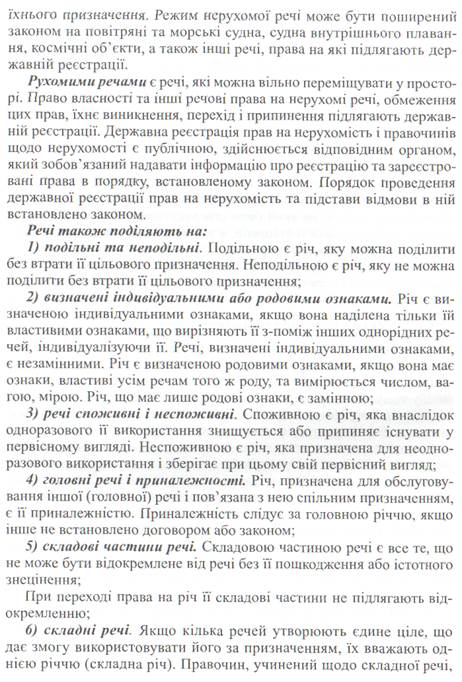 їхнього призначення. Режим нерухомої речі може бути поширений законом на повітряні та морські судна, судна внутрішнього плавання, космічні об'єкти, а також інші речі, права на які підлягають державній реєстрації.

Рухомими речами є речі, які можна вільно переміщувати у просторі. Право власності та інші речові права на нерухомі речі, обмеження цих прав, їхнє виникнення, перехід і припинення підлягають державній реєстрації. Державна реєстрація прав на нерухомість і правочинів щодо нерухомості є публічною, здійснюється відповідним органом, який зобов'язаний надавати інформацію про реєстрацію та зареєстровані права в порядку, встановленому законом. Порядок проведення державної реєстрації прав на нерухомість та підстави відмови в ній встановлено законом.

Речі також поділяють на:

1) подільні та неподільні. Подільною є річ, яку можна поділити без втрати її цільового призначення. Неподільною є річ, яку не можна поділити без втрати її цільового призначення;

2) визначені індивідуальними або родовими ознаками. Річ є визначеною індивідуальними ознаками, якщо вона наділена тільки їй властивими ознаками, що вирізняють її з-поміж інших однорідних речей, індивідуалізуючи її. Речі, визначені індивідуальними ознаками, є незамінними. Річ є визначеною родовими ознаками, якщо вона має ознаки, властиві усім речам того ж роду, та вимірюється числом, вагою, мірою. Річ, що має лише родові ознаки, є замінною;

3) речі споживні і неспоживні. Споживною є річ, яка внаслідок одноразового її використання знищується або припиняє існувати у первісному вигляді. Неспоживною є річ, яка призначена для неодноразового використання і зберігає при цьому свій первісний вигляд;

4) головні речі і приналежності. Річ, призначена для обслуговування іншої (головної) речі і пов'язана з нею спільним призначенням, є її приналежністю. Приналежність слідує за головною річчю, якщо інше не встановлено договором або законом;

5) складові частини речі. Складовою частиною речі є все те, що не може бути відокремлене від речі без її пошкодження або істотного знецінення;

При переході права на річ її складові частини не підлягають відокремленню;

6) складні речі. Якщо кілька речей утворюють єдине ціле, що дає змогу використовувати його за призначенням, їх вважають однією річчю (складна річ). Правочин, учинений щодо складної речі,